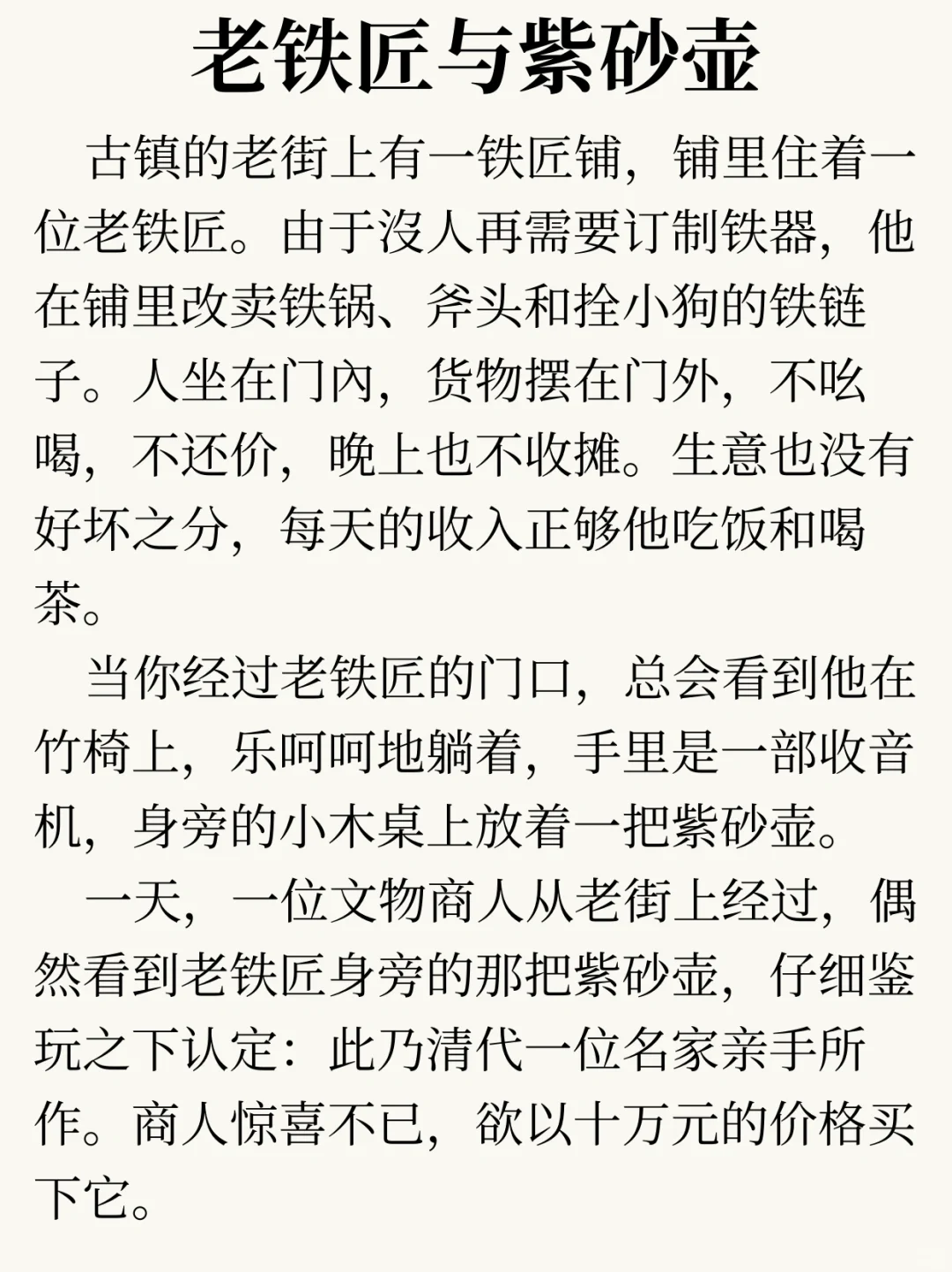 老铁匠与紫砂壶

古镇的老街上有一铁匠铺，铺里住着一位老铁匠。由于没人再需要订制铁器，他在铺里改卖铁锅、斧头和拴小狗的铁链子。人坐在门内，货物摆在门外，不吆喝，不还价，晚上也不收摊。生意也没有好坏之分，每天的收入正够他吃饭和喝茶。

当你经过老铁匠的门口，总会看到他在竹椅上，乐呵呵地躺着，手里是一部收音机，身旁的小木桌上放着一把紫砂壶。

一天，一位文物商人从老街上经过，偶然看到老铁匠身旁的那把紫砂壶，仔细鉴玩之下认定：此乃清代一位名家亲手所作。商人惊喜不已，欲以十万元的价格买下它。